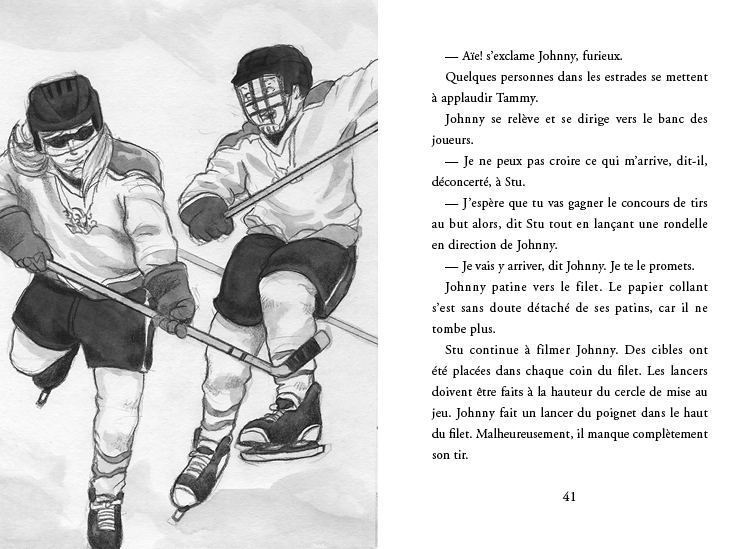 — Aïe! s'exclame Johnny, furieux.

Quelques personnes dans les estrades se mettent à applaudir Tammy.

Johnny se relève et se dirige vers le banc des joueurs.

— Je ne peux pas croire ce qui m'arrive, dit-il, déconcerté, à Stu.

— J'espère que tu vas gagner le concours de tirs au but alors, dit Stu tout en lançant une rondelle en direction de Johnny.

— Je vais y arriver, dit Johnny. Je te le promets.

Johnny patine vers le filet. Le papier collant s'est sans doute détaché de ses patins, car il ne tombe plus.

Stu continue à filmer Johnny. Des cibles ont été placées dans chaque coin du filet. Les lancers doivent être faits à la hauteur du cercle de mise au jeu. Johnny fait un lancer du poignet dans le haut du filet. Malheureusement, il manque complètement son tir.

41